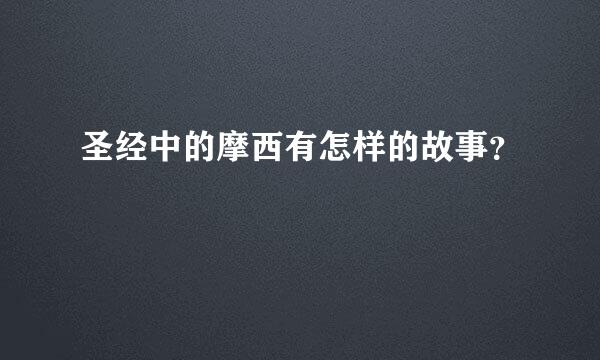 圣经中的摩西有怎样的故事?